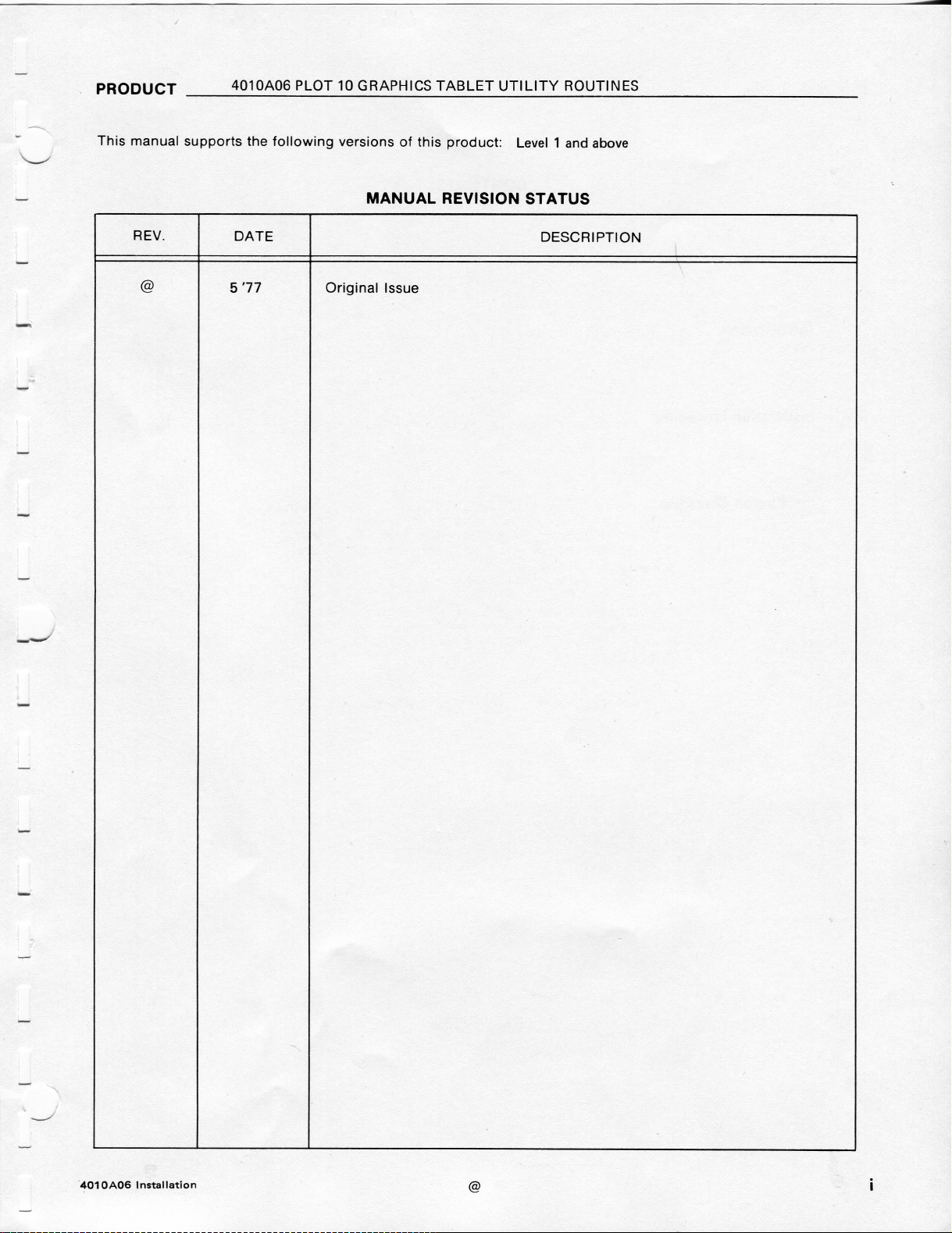 PRODUCT 4010A06 PLOT 10 GRAPHICS TABLET UTILITY ROUTINES

This manual supports the following versions of this product: Level 1 and above

MANUAL REVISION STATUS

| REV. | DATE | DESCRIPTION |
|---|---|---|
| @ | 5 '77 | Original Issue |

4010A06 Installation @ i